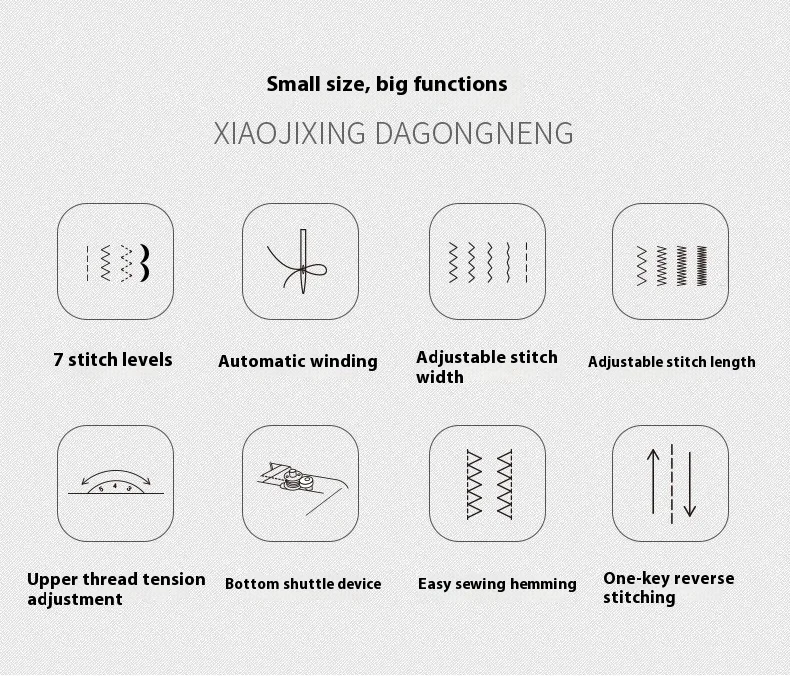 Small size, big functions

XIAOJIXING DAGONGNENG

7 stitch levels

Automatic winding

Adjustable stitch width

Adjustable stitch length

5 4 3

Upper thread tension adjustment

Bottom shuttle device

Easy sewing hemming

One-key reverse stitching